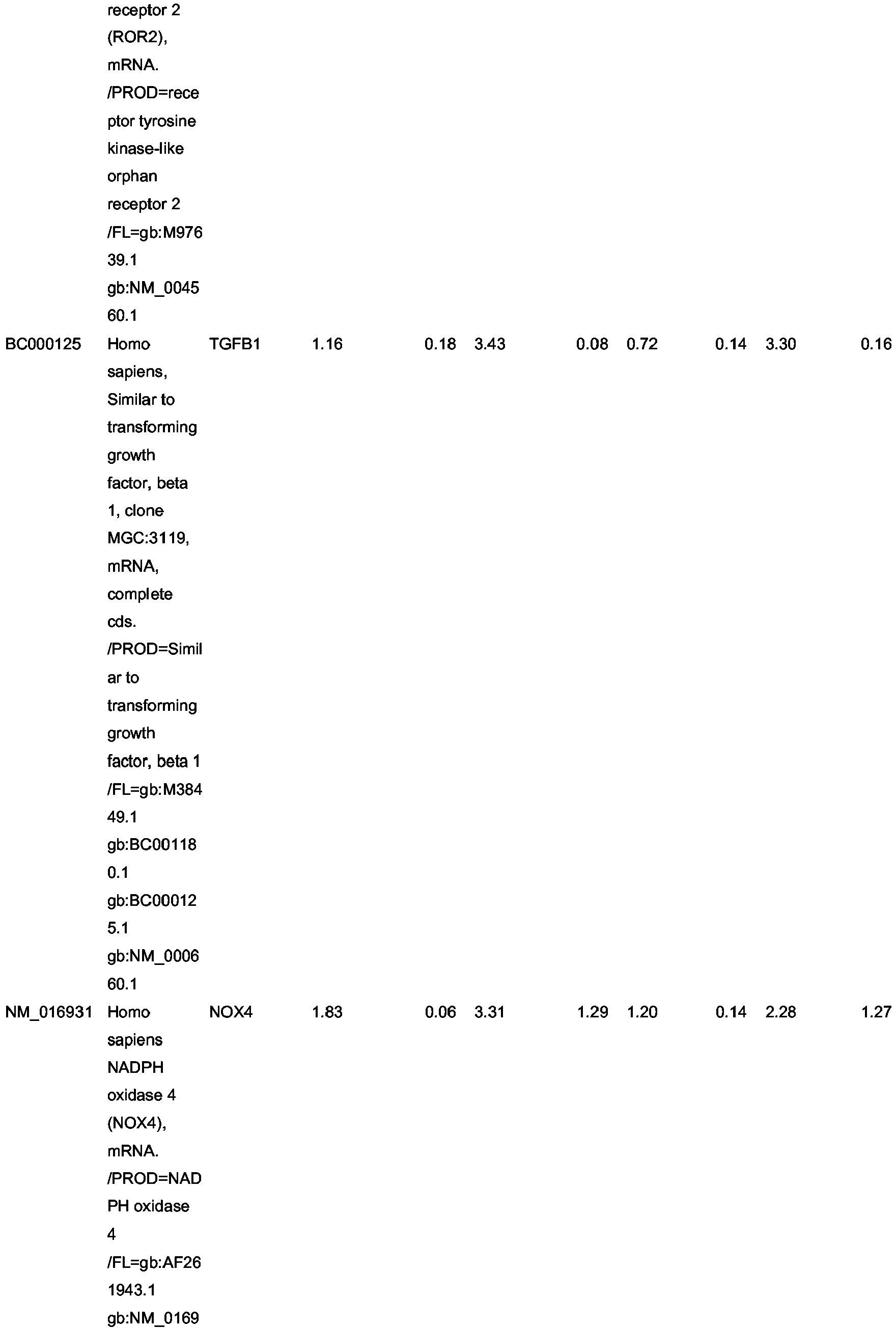 |  | receptor 2 (ROR2), mRNA. /PROD=receptor tyrosine kinase-like orphan receptor 2 /FL=gb:M97639.1 gb:NM_004560.1 |  |  |  |  |  |  |  |  |  |
|---|---|---|---|---|---|---|---|---|---|---|
| BC000125 | Homo sapiens, Similar to transforming growth factor, beta 1, clone MGC:3119, mRNA, complete cds. /PROD=Similar to transforming growth factor, beta 1 /FL=gb:M38449.1 gb:BC001180.1 gb:BC000125.1 gb:NM_000660.1 | TGFB1 | 1.16 | 0.18 | 3.43 | 0.08 | 0.72 | 0.14 | 3.30 | 0.16 |
| NM_016931 | Homo sapiens NADPH oxidase 4 (NOX4), mRNA. /PROD=NADPH oxidase 4 /FL=gb:AF261943.1 gb:NM_0169 | NOX4 | 1.83 | 0.06 | 3.31 | 1.29 | 1.20 | 0.14 | 2.28 | 1.27 |